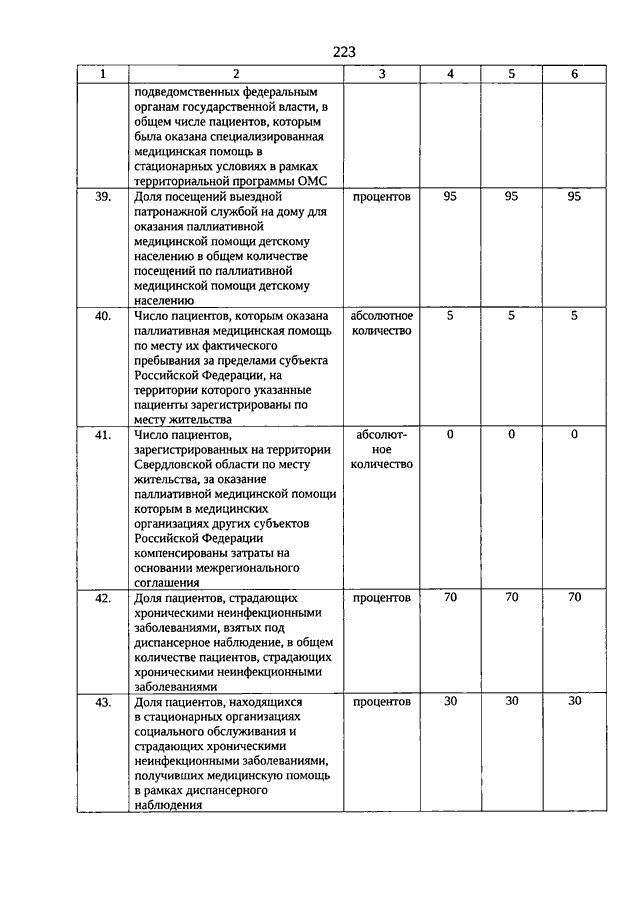 223

| 1 | 2 | 3 | 4 | 5 | 6 |
|---|---|---|---|---|---|
| | подведомственных федеральным органам государственной власти, в общем числе пациентов, которым была оказана специализированная медицинская помощь в стационарных условиях в рамках территориальной программы ОМС | | | | |
| 39. | Доля посещений выездной патронажной службой на дому для оказания паллиативной медицинской помощи детскому населению в общем количестве посещений по паллиативной медицинской помощи детскому населению | процентов | 95 | 95 | 95 |
| 40. | Число пациентов, которым оказана паллиативная медицинская помощь по месту их фактического пребывания за пределами субъекта Российской Федерации, на территории которого указанные пациенты зарегистрированы по месту жительства | абсолютное количество | 5 | 5 | 5 |
| 41. | Число пациентов, зарегистрированных на территории Свердловской области по месту жительства, за оказание паллиативной медицинской помощи которым в медицинских организациях других субъектов Российской Федерации компенсированы затраты на основании межрегионального соглашения | абсолютное количество | 0 | 0 | 0 |
| 42. | Доля пациентов, страдающих хроническими неинфекционными заболеваниями, взятых под диспансерное наблюдение, в общем количестве пациентов, страдающих хроническими неинфекционными заболеваниями | процентов | 70 | 70 | 70 |
| 43. | Доля пациентов, находящихся в стационарных организациях социального обслуживания и страдающих хроническими неинфекционными заболеваниями, получивших медицинскую помощь в рамках диспансерного наблюдения | процентов | 30 | 30 | 30 |